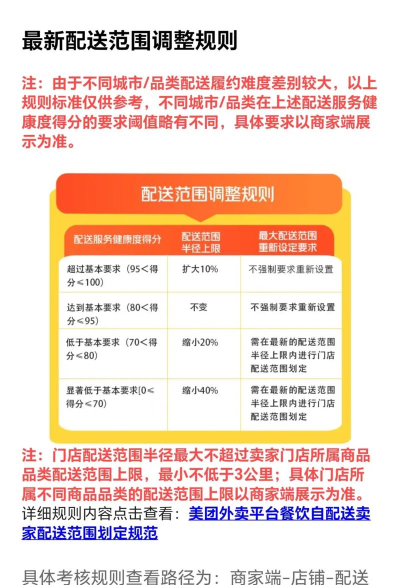 最新配送范围调整规则

注：由于不同城市/品类配送履约难度差别较大，以上规则标准仅供参考，不同城市/品类在上述配送服务健康度得分的要求阈值略有不同，具体要求以商家端展示为准。

配送范围调整规则

| 配送服务健康度得分 | 配送范围半径上限 | 最大配送范围重新设定要求 |
|---|---|---|
| 超过基本要求（95＜得分≤100） | 扩大10% | 不强制要求重新设置 |
| 达到基本要求（80＜得分≤95） | 不变 | 不强制要求重新设置 |
| 低于基本要求（70＜得分≤80） | 缩小20% | 需在最新的配送范围半径上限内进行门店配送范围划定 |
| 显著低于基本要求[0≤得分≤70) | 缩小40% | 需在最新的配送范围半径上限内进行门店配送范围划定 |

注：门店配送范围半径最大不超过卖家门店所属商品品类配送范围上限，最小不低于3公里；具体门店所属不同商品品类的配送范围上限以商家端展示为准。
详细规则内容点击查看：美团外卖平台餐饮自配送卖家配送范围划定规范

具体考核规则查看路径为：商家端-店铺-配送